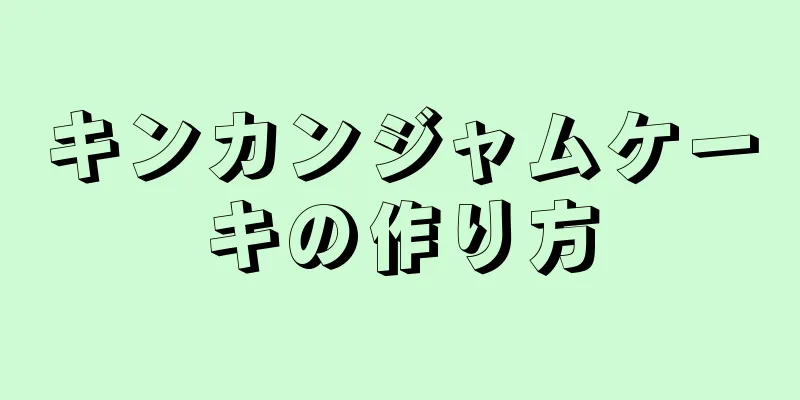 キンカンジャムケーキの作り方